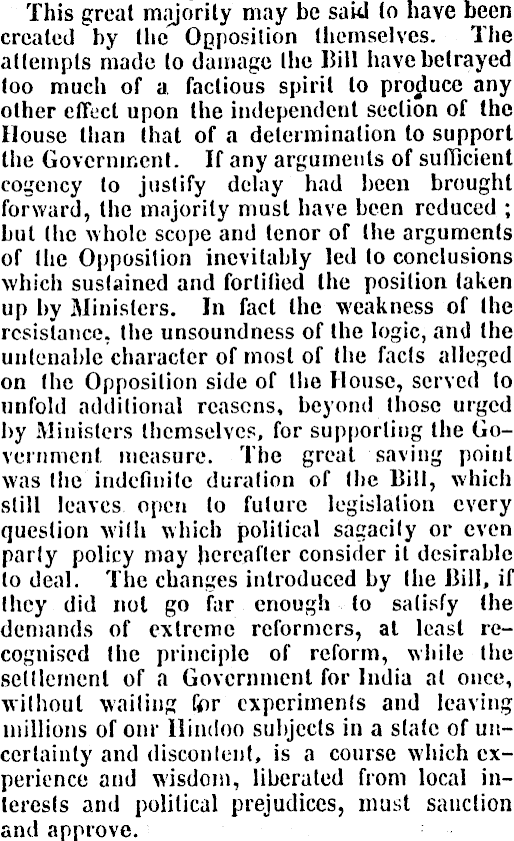 This great majority may be said to have been created by the Opposition themselves. The attempts made to damage the Bill have betrayed too much of a factious spirit to produce any other effect upon the independent section of the House than that of a determination to support the Government. If any arguments of sufficient cogency to justify delay had been brought forward, the majority must have been reduced; but the whole scope and tenor of the arguments of the Opposition inevitably led to conclusions which sustained and fortified the position taken up by Ministers. In fact the weakness of the resistance, the unsoundness of the logic, and the untenable character of most of the facts alleged on the Opposition side of the House, served to unfold additional reasons, beyond those urged by Ministers themselves, for supporting the Government measure. The great saving point was the indefinite duration of the Bill, which still leaves open to future legislation every question with which political sagacity or even party policy may hereafter consider it desirable to deal. The changes introduced by the Bill, if they did not go far enough to satisfy the demands of extreme reformers, at least recognised the principle of reform, while the settlement of a Government for India at once, without waiting for experiments and leaving millions of our Hindoo subjects in a state of uncertainty and discontent, is a course which experience and wisdom, liberated from local interests and political prejudices, must sanction and approve.